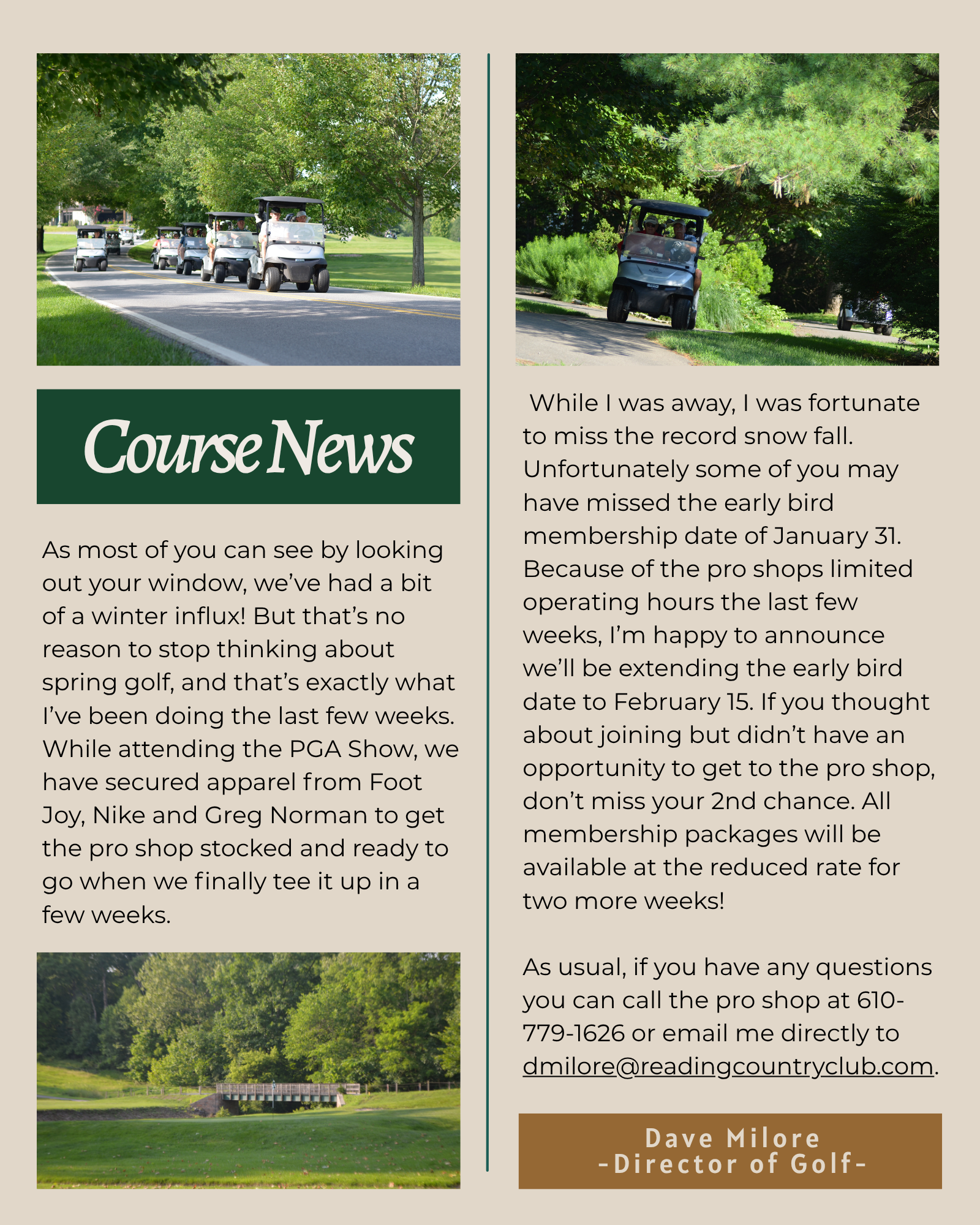 Course News

As most of you can see by looking out your window, we've had a bit of a winter influx! But that's no reason to stop thinking about spring golf, and that's exactly what I've been doing the last few weeks. While attending the PGA Show, we have secured apparel from Foot Joy, Nike and Greg Norman to get the pro shop stocked and ready to go when we finally tee it up in a few weeks.

While I was away, I was fortunate to miss the record snow fall. Unfortunately some of you may have missed the early bird membership date of January 31. Because of the pro shops limited operating hours the last few weeks, I'm happy to announce we'll be extending the early bird date to February 15. If you thought about joining but didn't have an opportunity to get to the pro shop, don't miss your 2nd chance. All membership packages will be available at the reduced rate for two more weeks!

As usual, if you have any questions you can call the pro shop at 610-779-1626 or email me directly to dmilore@readingcountryclub.com.

Dave Milore
-Director of Golf-